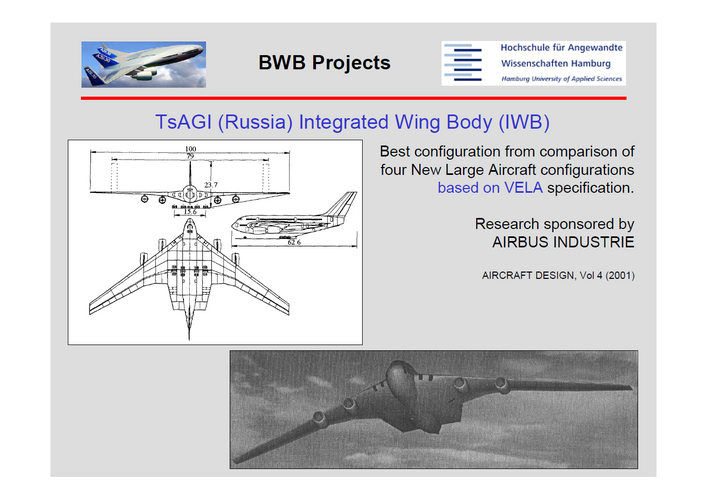 BWB Projects

Hochschule für Angewandte Wissenschaften Hamburg
Hamburg University of Applied Sciences

TsAGI (Russia) Integrated Wing Body (IWB)

100
79
23.7
15.6
62.6

Best configuration from comparison of four New Large Aircraft configurations based on VELA specification.

Research sponsored by AIRBUS INDUSTRIE

AIRCRAFT DESIGN, Vol 4 (2001)